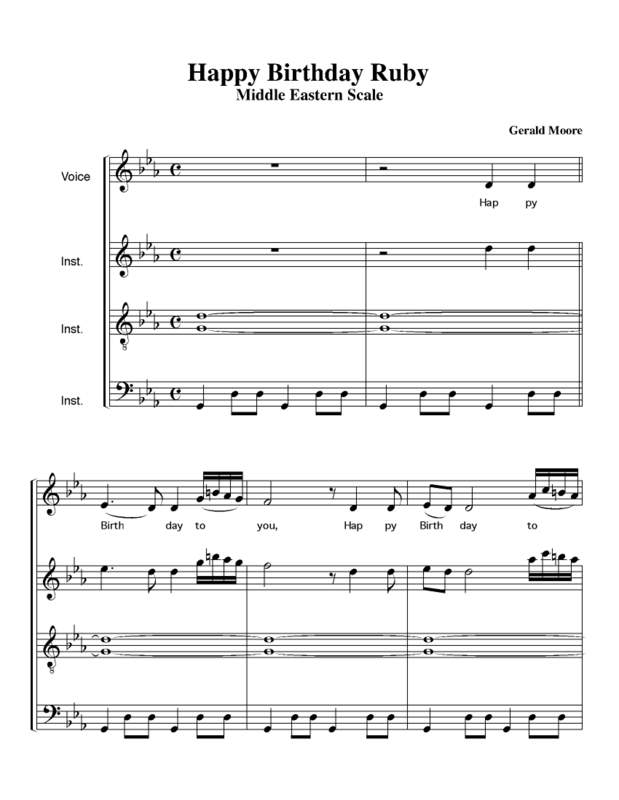 Happy Birthday Ruby
Middle Eastern Scale

Gerald Moore

Voice

Hap py

Inst.

Inst.

Inst.

Birth day to you, Hap py Birth day to